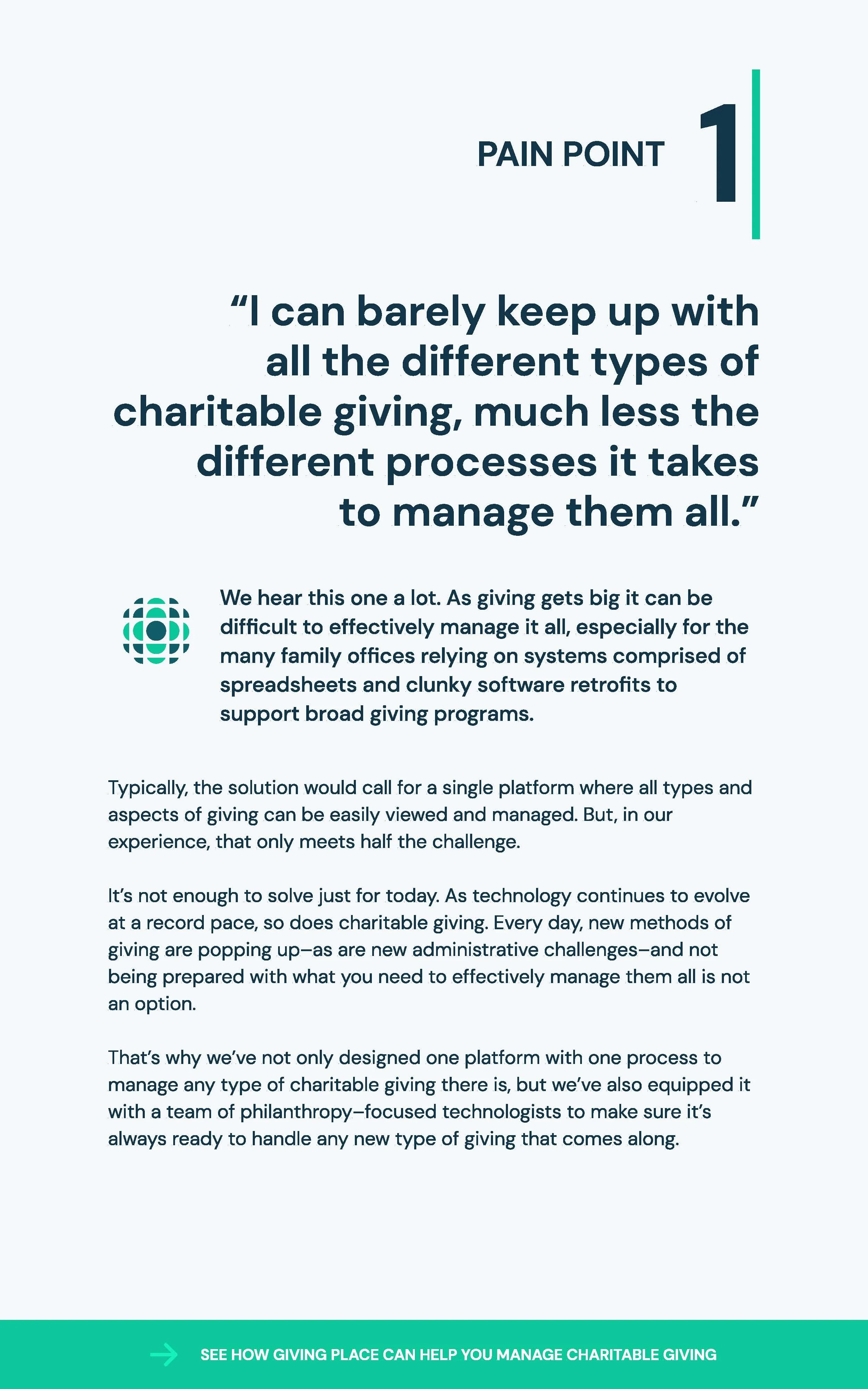 PAIN POINT 1

“I can barely keep up with all the different types of charitable giving, much less the different processes it takes to manage them all.”

We hear this one a lot. As giving gets big it can be difficult to effectively manage it all, especially for the many family offices relying on systems comprised of spreadsheets and clunky software retrofits to support broad giving programs.

Typically, the solution would call for a single platform where all types and aspects of giving can be easily viewed and managed. But, in our experience, that only meets half the challenge.

It’s not enough to solve just for today. As technology continues to evolve at a record pace, so does charitable giving. Every day, new methods of giving are popping up–as are new administrative challenges–and not being prepared with what you need to effectively manage them all is not an option.

That’s why we’ve not only designed one platform with one process to manage any type of charitable giving there is, but we’ve also equipped it with a team of philanthropy–focused technologists to make sure it’s always ready to handle any new type of giving that comes along.

SEE HOW GIVING PLACE CAN HELP YOU MANAGE CHARITABLE GIVING